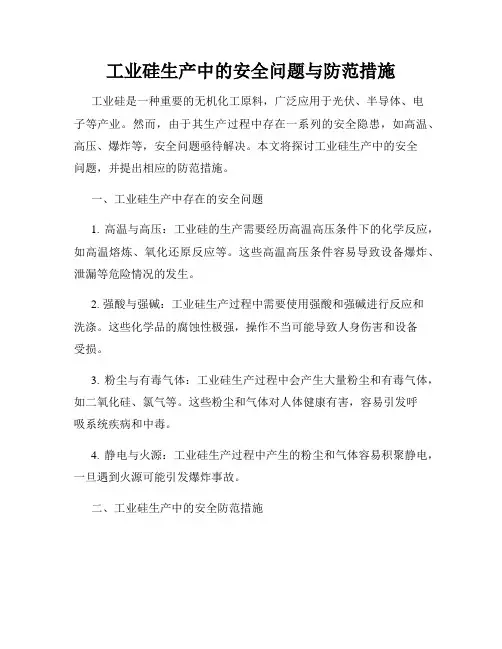 工业硅生产中的安全问题与防范措施

工业硅是一种重要的无机化工原料，广泛应用于光伏、半导体、电子等产业。然而，由于其生产过程中存在一系列的安全隐患，如高温、高压、爆炸等，安全问题亟待解决。本文将探讨工业硅生产中的安全问题，并提出相应的防范措施。

一、工业硅生产中存在的安全问题

1. 高温与高压：工业硅的生产需要经历高温高压条件下的化学反应，如高温熔炼、氧化还原反应等。这些高温高压条件容易导致设备爆炸、泄漏等危险情况的发生。

2. 强酸与强碱：工业硅生产过程中需要使用强酸和强碱进行反应和洗涤。这些化学品的腐蚀性极强，操作不当可能导致人身伤害和设备受损。

3. 粉尘与有毒气体：工业硅生产过程中会产生大量粉尘和有毒气体，如二氧化硅、氯气等。这些粉尘和气体对人体健康有害，容易引发呼吸系统疾病和中毒。

4. 静电与火源：工业硅生产过程中产生的粉尘和气体容易积聚静电，一旦遇到火源可能引发爆炸事故。

二、工业硅生产中的安全防范措施